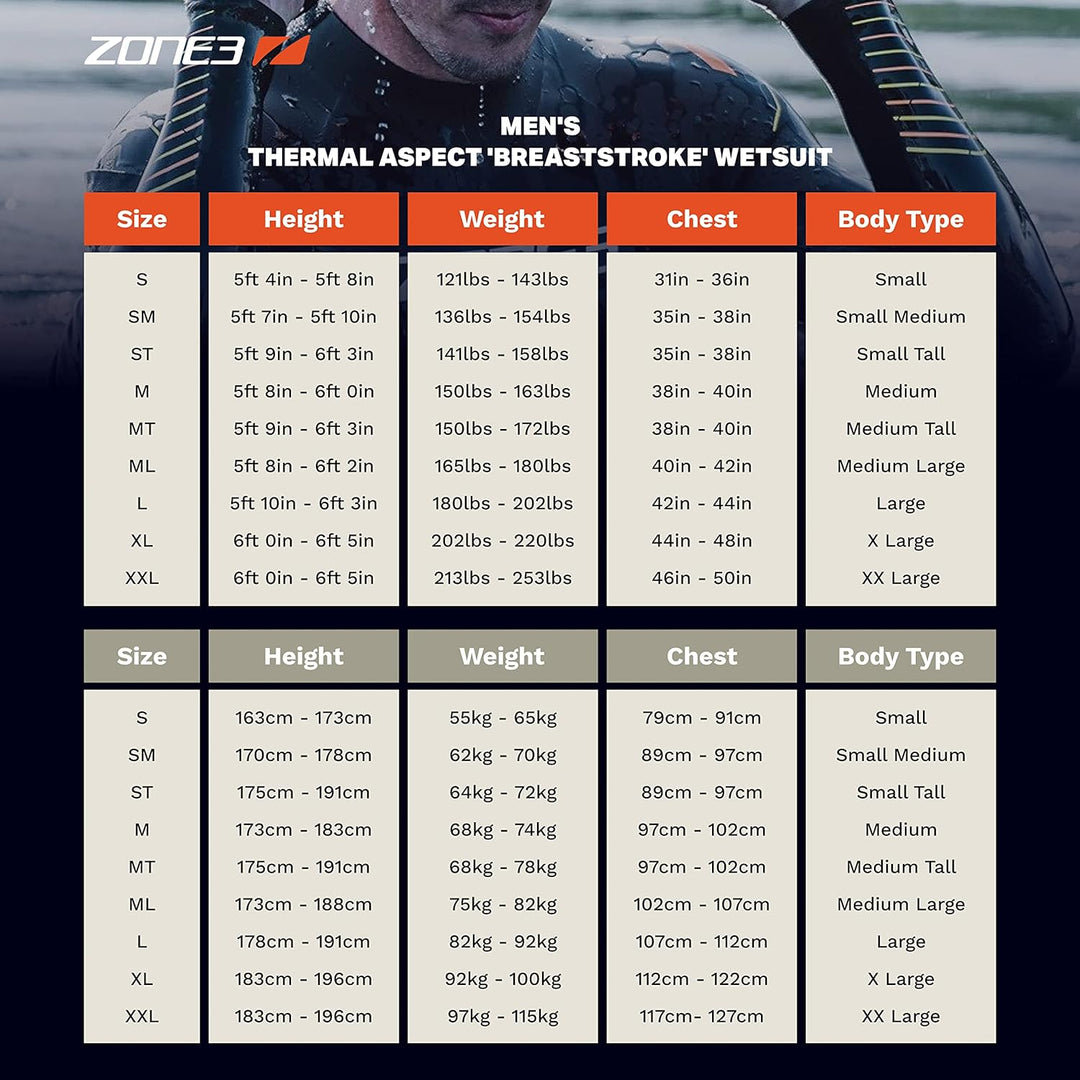 ZONE3

MEN'S
THERMAL ASPECT 'BREASTSTROKE' WETSUIT

| Size | Height | Weight | Chest | Body Type |
|---|---|---|---|---|
| S | 5ft 4in - 5ft 8in | 121lbs - 143lbs | 31in - 36in | Small |
| SM | 5ft 7in - 5ft 10in | 136lbs - 154lbs | 35in - 38in | Small Medium |
| ST | 5ft 9in - 6ft 3in | 141lbs - 158lbs | 35in - 38in | Small Tall |
| M | 5ft 8in - 6ft 0in | 150lbs - 163lbs | 38in - 40in | Medium |
| MT | 5ft 9in - 6ft 3in | 150lbs - 172lbs | 38in - 40in | Medium Tall |
| ML | 5ft 8in - 6ft 2in | 165lbs - 180lbs | 40in - 42in | Medium Large |
| L | 5ft 10in - 6ft 3in | 180lbs - 202lbs | 42in - 44in | Large |
| XL | 6ft 0in - 6ft 5in | 202lbs - 220lbs | 44in - 48in | X Large |
| XXL | 6ft 0in - 6ft 5in | 213lbs - 253lbs | 46in - 50in | XX Large |

| Size | Height | Weight | Chest | Body Type |
|---|---|---|---|---|
| S | 163cm - 173cm | 55kg - 65kg | 79cm - 91cm | Small |
| SM | 170cm - 178cm | 62kg - 70kg | 89cm - 97cm | Small Medium |
| ST | 175cm - 191cm | 64kg - 72kg | 89cm - 97cm | Small Tall |
| M | 173cm - 183cm | 68kg - 74kg | 97cm - 102cm | Medium |
| MT | 175cm - 191cm | 68kg - 78kg | 97cm - 102cm | Medium Tall |
| ML | 173cm - 188cm | 75kg - 82kg | 102cm - 107cm | Medium Large |
| L | 178cm - 191cm | 82kg - 92kg | 107cm - 112cm | Large |
| XL | 183cm - 196cm | 92kg - 100kg | 112cm - 122cm | X Large |
| XXL | 183cm - 196cm | 97kg - 115kg | 117cm- 127cm | XX Large |